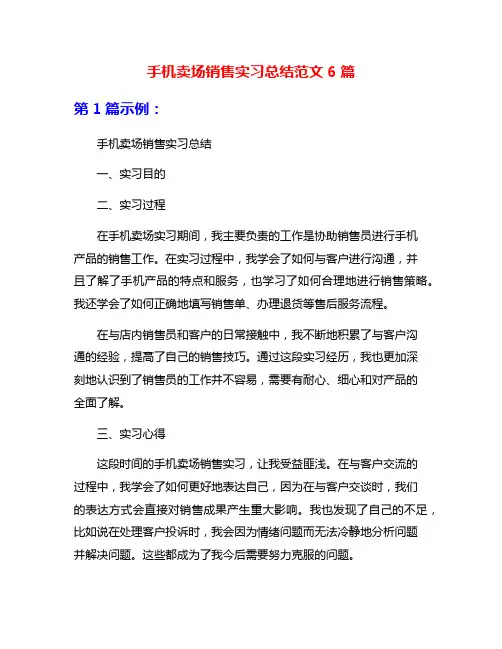 手机卖场销售实习总结范文 6 篇

第 1 篇示例：

手机卖场销售实习总结

一、实习目的

二、实习过程

在手机卖场实习期间，我主要负责的工作是协助销售员进行手机产品的销售工作。在实习过程中，我学会了如何与客户进行沟通，并且了解了手机产品的特点和服务，也学习了如何合理地进行销售策略。我还学会了如何正确地填写销售单、办理退货等售后服务流程。

在与店内销售员和客户的日常接触中，我不断地积累了与客户沟通的经验，提高了自己的销售技巧。通过这段实习经历，我也更加深刻地认识到了销售员的工作并不容易，需要有耐心、细心和对产品的全面了解。

三、实习心得

这段时间的手机卖场销售实习，让我受益匪浅。在与客户交流的过程中，我学会了如何更好地表达自己，因为在与客户交谈时，我们的表达方式会直接对销售成果产生重大影响。我也发现了自己的不足，比如说在处理客户投诉时，我会因为情绪问题而无法冷静地分析问题并解决问题。这些都成为了我今后需要努力克服的问题。